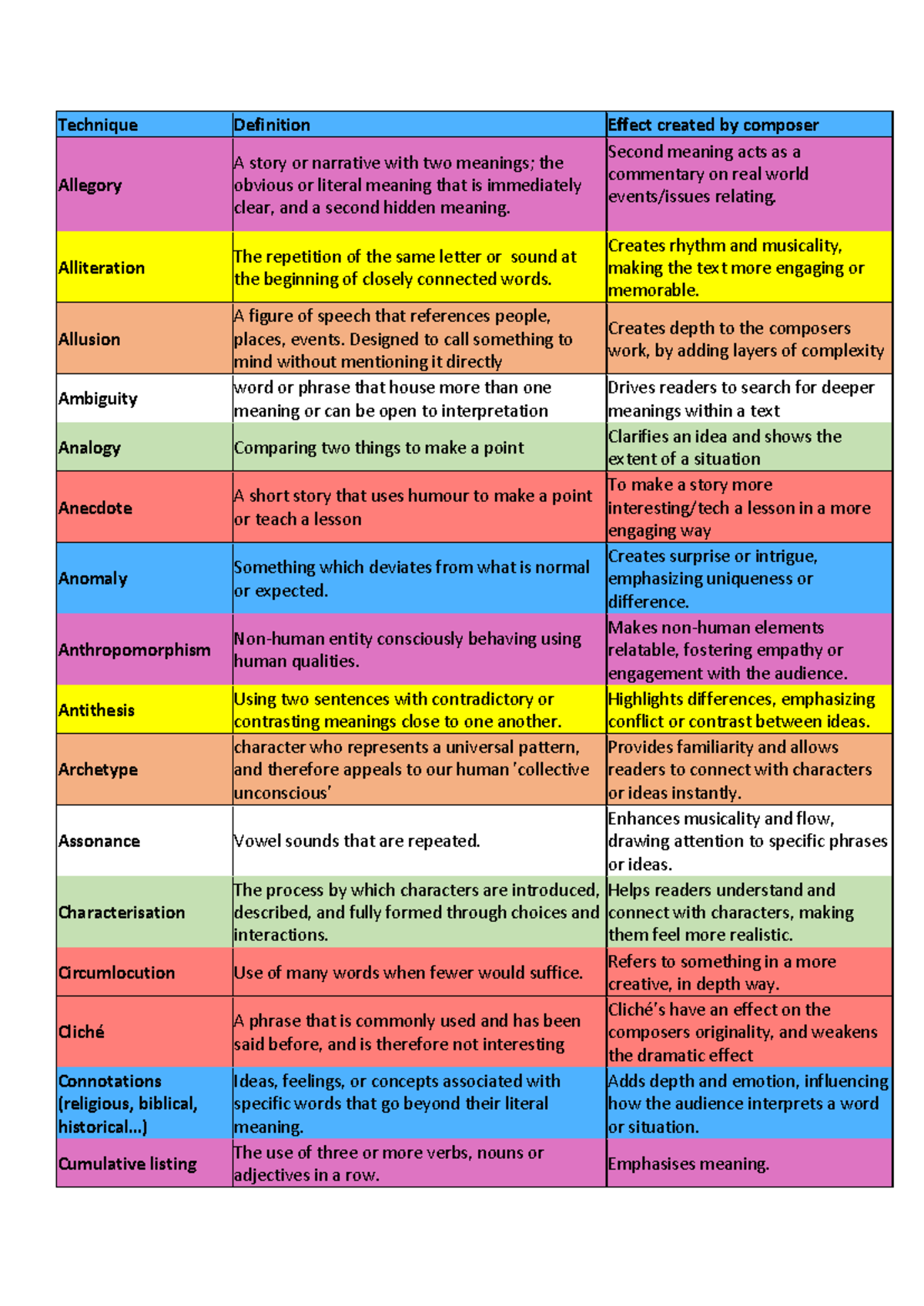 | Technique | Definition | Effect created by composer |
|---|---|---|
| Allegory | A story or narrative with two meanings; the obvious or literal meaning that is immediately clear, and a second hidden meaning. | Second meaning acts as a commentary on real world events/issues relating. |
| Alliteration | The repetition of the same letter or sound at the beginning of closely connected words. | Creates rhythm and musicality, making the text more engaging or memorable. |
| Allusion | A figure of speech that references people, places, events. Designed to call something to mind without mentioning it directly | Creates depth to the composers work, by adding layers of complexity |
| Ambiguity | word or phrase that house more than one meaning or can be open to interpretation | Drives readers to search for deeper meanings within a text |
| Analogy | Comparing two things to make a point | Clarifies an idea and shows the extent of a situation |
| Anecdote | A short story that uses humour to make a point or teach a lesson | To make a story more interesting/tech a lesson in a more engaging way |
| Anomaly | Something which deviates from what is normal or expected. | Creates surprise or intrigue, emphasizing uniqueness or difference. |
| Anthropomorphism | Non-human entity consciously behaving using human qualities. | Makes non-human elements relatable, fostering empathy or engagement with the audience. |
| Antithesis | Using two sentences with contradictory or contrasting meanings close to one another. | Highlights differences, emphasizing conflict or contrast between ideas. |
| Archetype | character who represents a universal pattern, and therefore appeals to our human 'collective unconscious' | Provides familiarity and allows readers to connect with characters or ideas instantly. |
| Assonance | Vowel sounds that are repeated. | Enhances musicality and flow, drawing attention to specific phrases or ideas. |
| Characterisation | The process by which characters are introduced, described, and fully formed through choices and interactions. | Helps readers understand and connect with characters, making them feel more realistic. |
| Circumlocution | Use of many words when fewer would suffice. | Refers to something in a more creative, in depth way. |
| Cliché | A phrase that is commonly used and has been said before, and is therefore not interesting | Cliché's have an effect on the composers originality, and weakens the dramatic effect |
| Connotations (religious, biblical, historical...) | Ideas, feelings, or concepts associated with specific words that go beyond their literal meaning. | Adds depth and emotion, influencing how the audience interprets a word or situation. |
| Cumulative listing | The use of three or more verbs, nouns or adjectives in a row. | Emphasises meaning. |